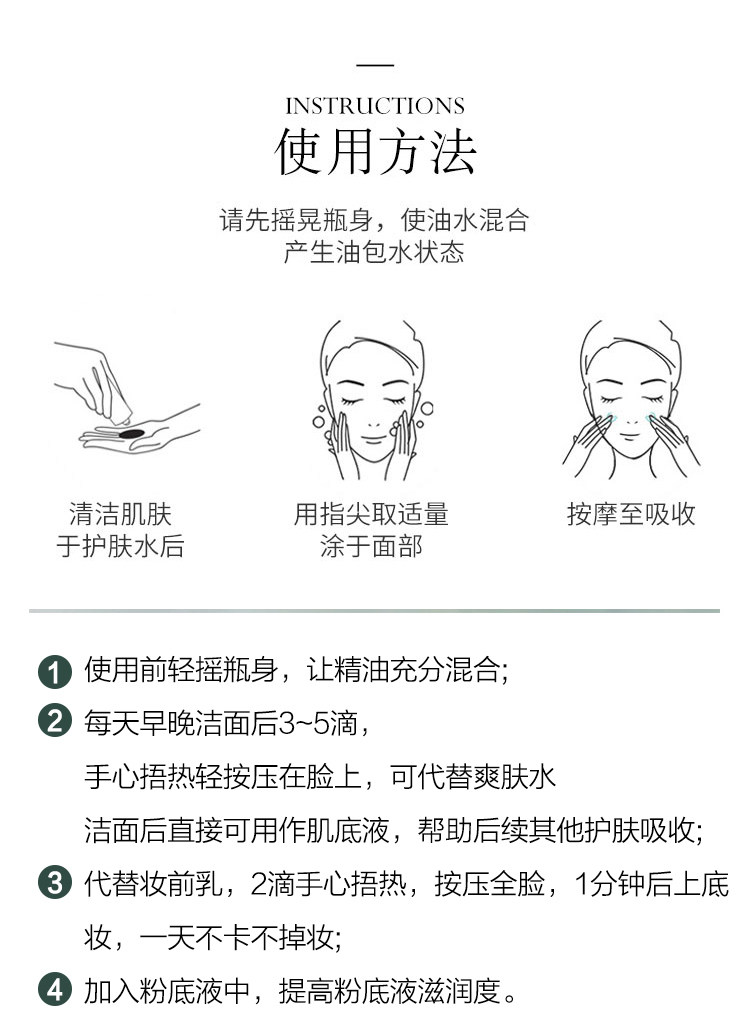 INSTRUCTIONS
使用方法

请先摇晃瓶身，使油水混合
产生油包水状态

清洁肌肤
于护肤水后

用指尖取适量
涂于面部

按摩至吸收

1 使用前轻摇瓶身，让精油充分混合;

2 每天早晚洁面后3~5滴，
手心捂热轻按压在脸上，可代替爽肤水
洁面后直接可用作肌底液，帮助后续其他护肤吸收;

3 代替妆前乳，2滴手心捂热，按压全脸，1分钟后上底妆，一天不卡不掉妆;

4 加入粉底液中，提高粉底液滋润度。